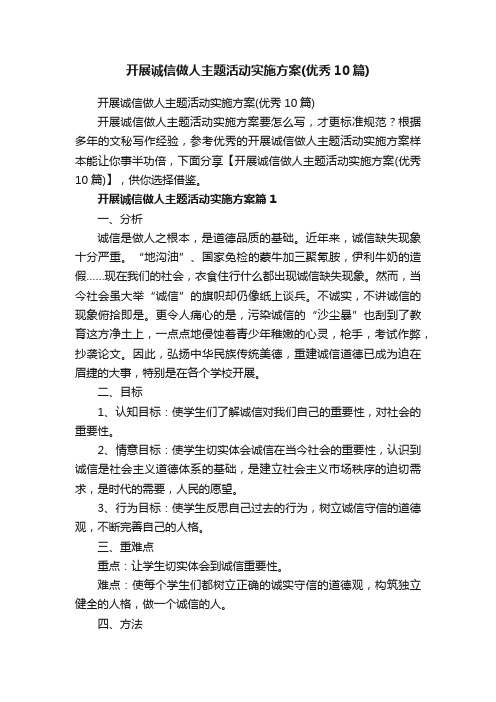 开展诚信做人主题活动实施方案(优秀10篇)

开展诚信做人主题活动实施方案(优秀10篇)

开展诚信做人主题活动实施方案要怎么写，才更标准规范？根据多年的文秘写作经验，参考优秀的开展诚信做人主题活动实施方案样本能让你事半功倍，下面分享【开展诚信做人主题活动实施方案(优秀10篇)】，供你选择借鉴。

开展诚信做人主题活动实施方案篇1

一、分析

诚信是做人之根本，是道德品质的基础。近年来，诚信缺失现象十分严重。“地沟油”、国家免检的蒙牛加三聚氰胺，伊利牛奶的造假……现在我们的社会，衣食住行什么都出现诚信缺失现象。然而，当今社会虽大举“诚信”的旗帜却仍像纸上谈兵。不诚实，不讲诚信的现象俯拾即是。更令人痛心的是，污染诚信的“沙尘暴”也刮到了教育这方净土上，一点点地侵蚀着青少年稚嫩的心灵，枪手，考试作弊，抄袭论文。因此，弘扬中华民族传统美德，重建诚信道德已成为迫在眉捷的大事，特别是在各个学校开展。

二、目标

1、认知目标：使学生们了解诚信对我们自己的重要性，对社会的重要性。

2、情意目标：使学生切实体会诚信在当今社会的重要性，认识到诚信是社会主义道德体系的基础，是建立社会主义市场秩序的迫切需求，是时代的需要，人民的愿望。

3、行为目标：使学生反思自己过去的行为，树立诚信守信的道德观，不断完善自己的人格。

三、重难点

重点：让学生切实体会到诚信重要性。

难点：使每个学生们都树立正确的诚实守信的道德观，构筑独立健全的人格，做一个诚信的人。

四、方法